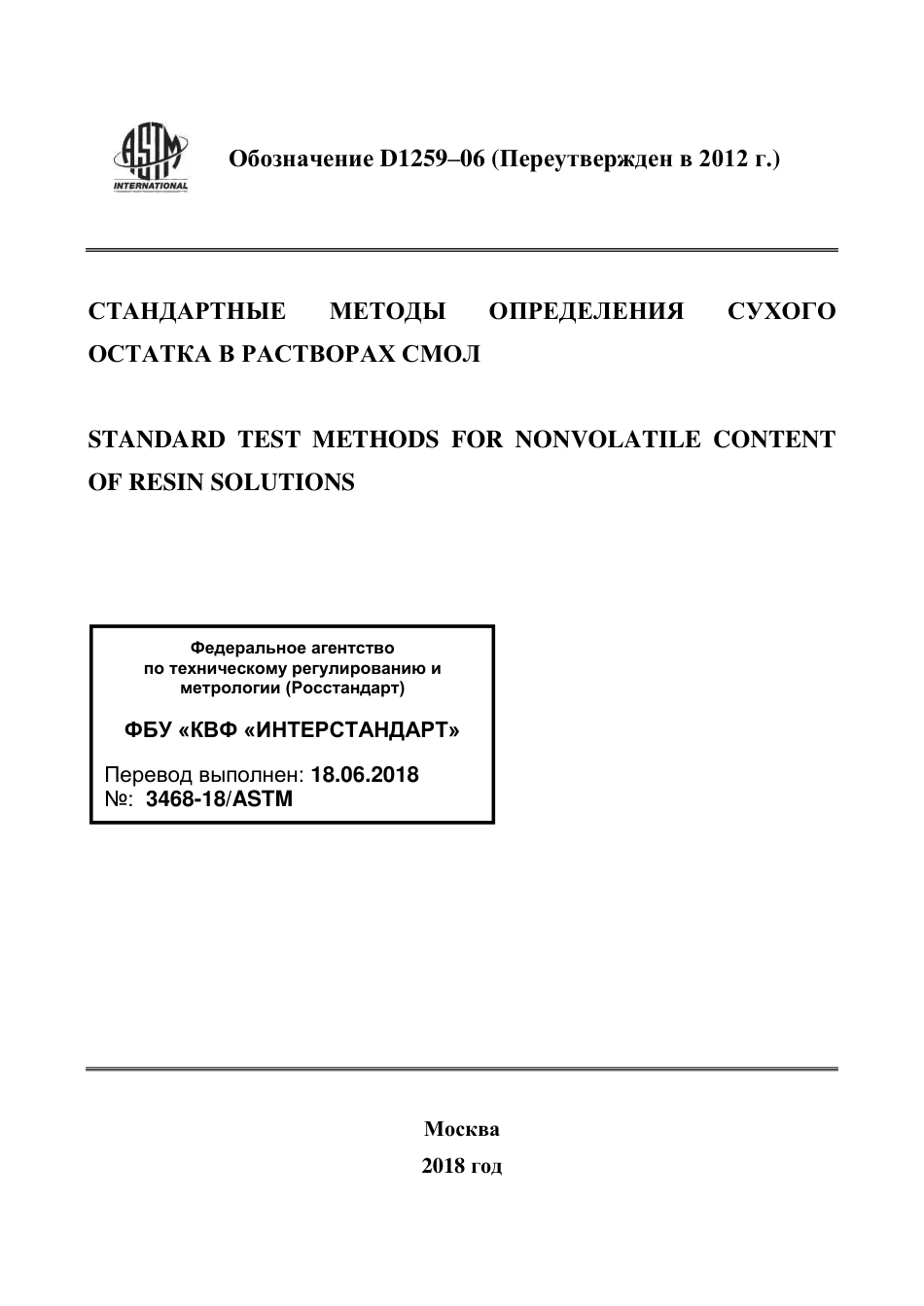 ASTM INTERNATIONAL

Обозначение D1259–06 (Переутвержден в 2012 г.)

СТАНДАРТНЫЕ МЕТОДЫ ОПРЕДЕЛЕНИЯ СУХОГО ОСТАТКА В РАСТВОРАХ СМОЛ

STANDARD TEST METHODS FOR NONVOLATILE CONTENT OF RESIN SOLUTIONS

Федеральное агентство по техническому регулированию и метрологии (Росстандарт)

ФБУ «КВФ «ИНТЕРСТАНДАРТ»

Перевод выполнен: 18.06.2018
№: 3468-18/ASTM

Москва
2018 год